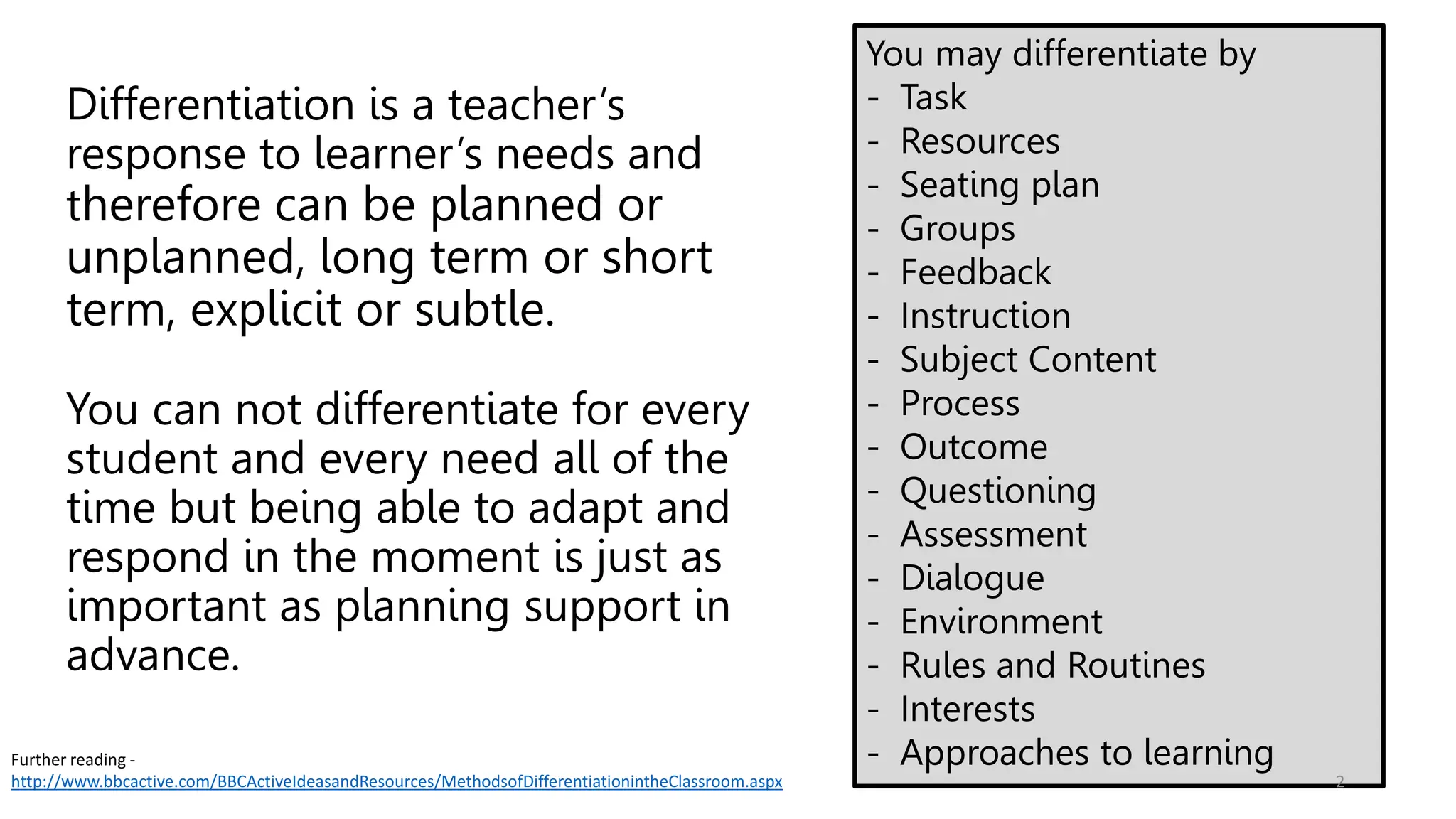 Differentiation is a teacher's response to learner's needs and therefore can be planned or unplanned, long term or short term, explicit or subtle.

You can not differentiate for every student and every need all of the time but being able to adapt and respond in the moment is just as important as planning support in advance.

Further reading -
http://www.bbcactive.com/BBCActiveIdeasandResources/MethodsofDifferentiationintheClassroom.aspx

You may differentiate by
- Task
- Resources
- Seating plan
- Groups
- Feedback
- Instruction
- Subject Content
- Process
- Outcome
- Questioning
- Assessment
- Dialogue
- Environment
- Rules and Routines
- Interests
- Approaches to learning

2